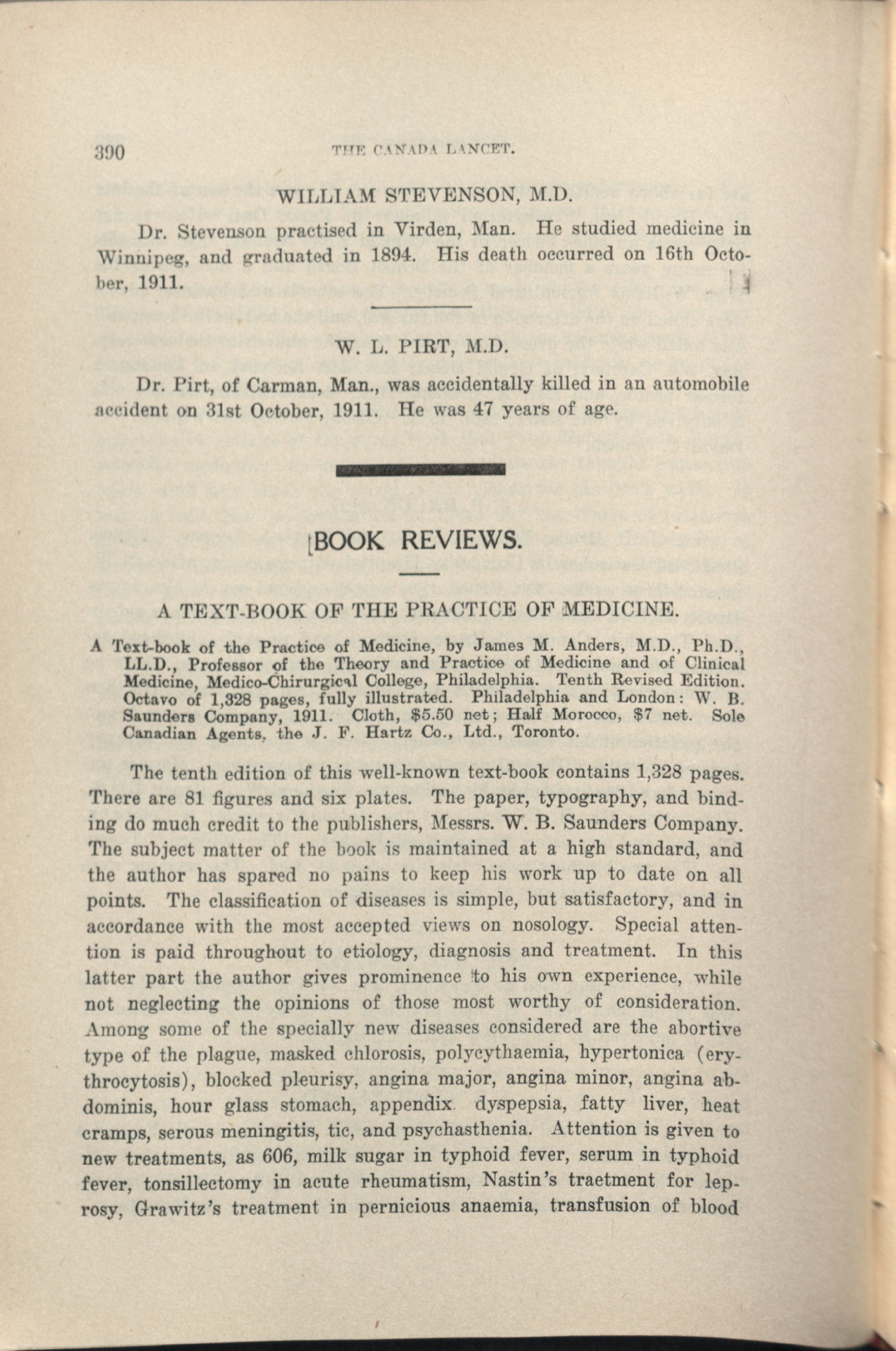 390 THE CANADA LANCET.

WILLIAM STEVENSON, M.D.

Dr. Stevenson practised in Virden, Man. He studied medicine in Winnipeg, and graduated in 1894. His death occurred on 16th October, 1911.

W. L. PIRT, M.D.

Dr. Pirt, of Carman, Man., was accidentally killed in an automobile accident on 31st October, 1911. He was 47 years of age.

BOOK REVIEWS.

A TEXT-BOOK OF THE PRACTICE OF MEDICINE.

A Text-book of the Practice of Medicine, by James M. Anders, M.D., Ph.D., LL.D., Professor of the Theory and Practice of Medicine and of Clinical Medicine, Medico-Chirurgical College, Philadelphia. Tenth Revised Edition. Octavo of 1,328 pages, fully illustrated. Philadelphia and London: W. B. Saunders Company, 1911. Cloth, $5.50 net; Half Morocco, $7 net. Sole Canadian Agents, the J. F. Hartz Co., Ltd., Toronto.

The tenth edition of this well-known text-book contains 1,328 pages. There are 81 figures and six plates. The paper, typography, and binding do much credit to the publishers, Messrs. W. B. Saunders Company. The subject matter of the book is maintained at a high standard, and the author has spared no pains to keep his work up to date on all points. The classification of diseases is simple, but satisfactory, and in accordance with the most accepted views on nosology. Special attention is paid throughout to etiology, diagnosis and treatment. In this latter part the author gives prominence to his own experience, while not neglecting the opinions of those most worthy of consideration. Among some of the specially new diseases considered are the abortive type of the plague, masked chlorosis, polycythaemia, hypertonica (erythrocytosis), blocked pleurisy, angina major, angina minor, angina abdominis, hour glass stomach, appendix dyspepsia, fatty liver, heat cramps, serous meningitis, tic, and psychasthenia. Attention is given to new treatments, as 606, milk sugar in typhoid fever, serum in typhoid fever, tonsillectomy in acute rheumatism, Nastin's traetment for leprosy, Grawitz's treatment in pernicious anaemia, transfusion of blood